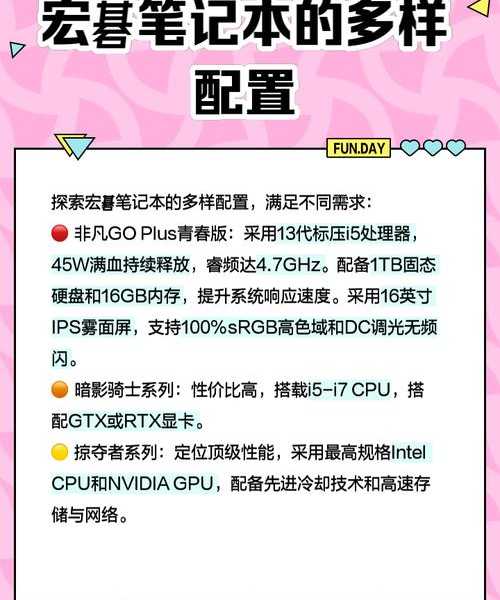 宏碁笔记本的多样配置

FUN.DAY

探索宏碁笔记本的多样配置，满足不同需求：
🔴 非凡GO Plus青春版：采用13代标压i5处理器，45W满血持续释放，睿频达4.7GHz。配备1TB固态硬盘和16GB内存，提升系统响应速度。采用16英寸IPS雾面屏，支持100%sRGB高色域和DC调光无频闪。
🟠 暗影骑士系列：性价比高，搭载i5-i7 CPU，搭配GTX或RTX显卡。
🟡 掠夺者系列：定位顶级性能，采用最高规格Intel CPU和NVIDIA GPU，配备先进冷却技术和高速存储与网络。